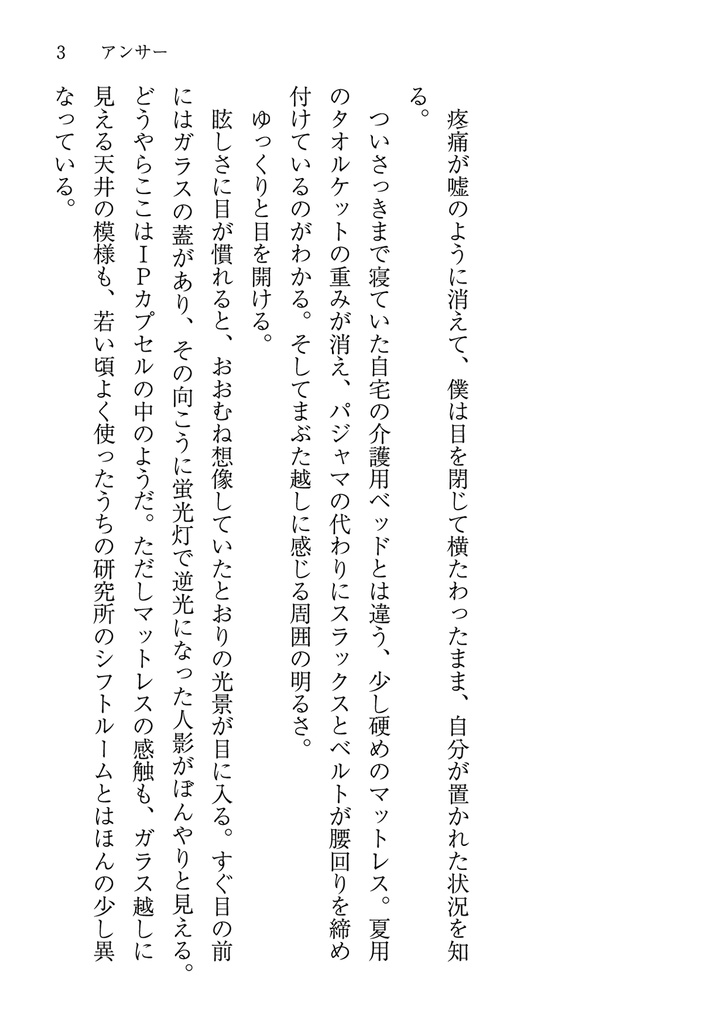 3　アンサー

疼痛が嘘のように消えて、僕は目を閉じて横たわったまま、自分が置かれた状況を知る。

ついさっきまで寝ていた自宅の介護用ベッドとは違う、少し硬めのマットレス。夏用のタオルケットの重みが消え、パジャマの代わりにスラックスとベルトが腰回りを締め付けているのがわかる。そしてまぶた越しに感じる周囲の明るさ。

ゆっくりと目を開ける。

眩しさに目が慣れると、おおむね想像していたとおりの光景が目に入る。すぐ目の前にはガラスの蓋があり、その向こうに蛍光灯で逆光になった人影がぼんやりと見える。どうやらここはＩＰカプセルの中のようだ。ただしマットレスの感触も、ガラス越しに見える天井の模様も、若い頃よく使ったうちの研究所のシフトルームとはほんの少し異なっている。